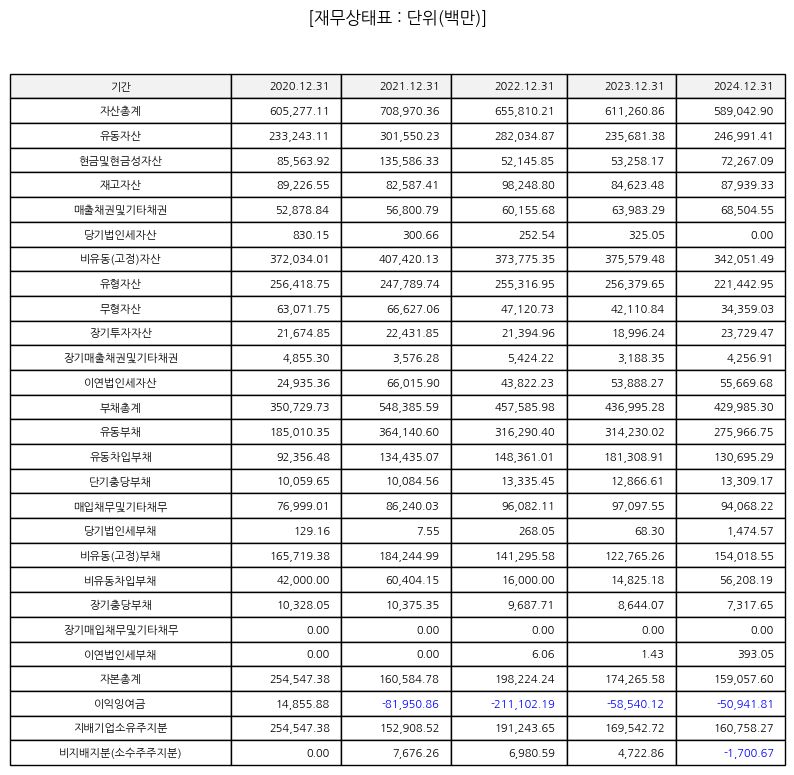 [재무상태표 : 단위(백만)]

| 기간 | 2020.12.31 | 2021.12.31 | 2022.12.31 | 2023.12.31 | 2024.12.31 |
|---|---|---|---|---|---|
| 자산총계 | 605,277.11 | 708,970.36 | 655,810.21 | 611,260.86 | 589,042.90 |
| 유동자산 | 233,243.11 | 301,550.23 | 282,034.87 | 235,681.38 | 246,991.41 |
| 현금및현금성자산 | 85,563.92 | 135,586.33 | 52,145.85 | 53,258.17 | 72,267.09 |
| 재고자산 | 89,226.55 | 82,587.41 | 98,248.80 | 84,623.48 | 87,939.33 |
| 매출채권및기타채권 | 52,878.84 | 56,800.79 | 60,155.68 | 63,983.29 | 68,504.55 |
| 당기법인세자산 | 830.15 | 300.66 | 252.54 | 325.05 | 0.00 |
| 비유동(고정)자산 | 372,034.01 | 407,420.13 | 373,775.35 | 375,579.48 | 342,051.49 |
| 유형자산 | 256,418.75 | 247,789.74 | 255,316.95 | 256,379.65 | 221,442.95 |
| 무형자산 | 63,071.75 | 66,627.06 | 47,120.73 | 42,110.84 | 34,359.03 |
| 장기투자자산 | 21,674.85 | 22,431.85 | 21,394.96 | 18,996.24 | 23,729.47 |
| 장기매출채권및기타채권 | 4,855.30 | 3,576.28 | 5,424.22 | 3,188.35 | 4,256.91 |
| 이연법인세자산 | 24,935.36 | 66,015.90 | 43,822.23 | 53,888.27 | 55,669.68 |
| 부채총계 | 350,729.73 | 548,385.59 | 457,585.98 | 436,995.28 | 429,985.30 |
| 유동부채 | 185,010.35 | 364,140.60 | 316,290.40 | 314,230.02 | 275,966.75 |
| 유동차입부채 | 92,356.48 | 134,435.07 | 148,361.01 | 181,308.91 | 130,695.29 |
| 단기충당부채 | 10,059.65 | 10,084.56 | 13,335.45 | 12,866.61 | 13,309.17 |
| 매입채무및기타채무 | 76,999.01 | 86,240.03 | 96,082.11 | 97,097.55 | 94,068.22 |
| 당기법인세부채 | 129.16 | 7.55 | 268.05 | 68.30 | 1,474.57 |
| 비유동(고정)부채 | 165,719.38 | 184,244.99 | 141,295.58 | 122,765.26 | 154,018.55 |
| 비유동차입부채 | 42,000.00 | 60,404.15 | 16,000.00 | 14,825.18 | 56,208.19 |
| 장기충당부채 | 10,328.05 | 10,375.35 | 9,687.71 | 8,644.07 | 7,317.65 |
| 장기매입채무및기타채무 | 0.00 | 0.00 | 0.00 | 0.00 | 0.00 |
| 이연법인세부채 | 0.00 | 0.00 | 6.06 | 1.43 | 393.05 |
| 자본총계 | 254,547.38 | 160,584.78 | 198,224.24 | 174,265.58 | 159,057.60 |
| 이익잉여금 | 14,855.88 | -81,950.86 | -211,102.19 | -58,540.12 | -50,941.81 |
| 지배기업소유주지분 | 254,547.38 | 152,908.52 | 191,243.65 | 169,542.72 | 160,758.27 |
| 비지배지분(소수주주지분) | 0.00 | 7,676.26 | 6,980.59 | 4,722.86 | -1,700.67 |